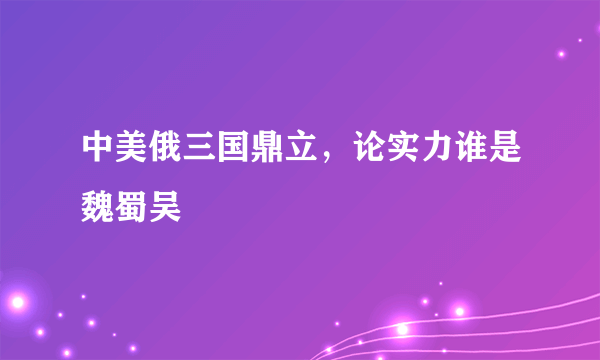 中美俄三国鼎立，论实力谁是魏蜀吴